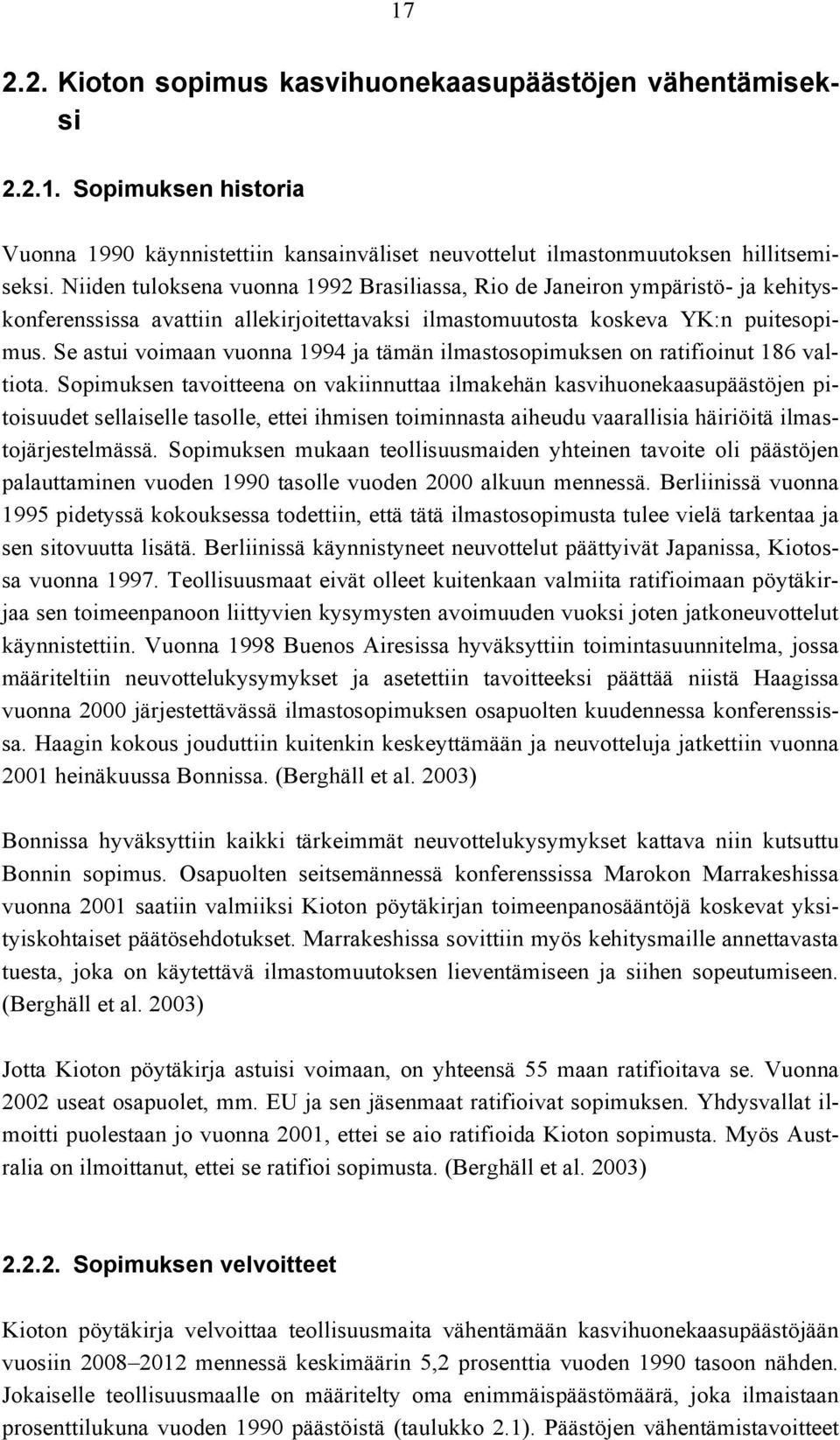 17

2.2. Kioton sopimus kasvihuonekaasupäästöjen vähentämiseksi

2.2.1. Sopimuksen historia

Vuonna 1990 käynnistettiin kansainväliset neuvottelut ilmastonmuutoksen hillitsemiseksi. Niiden tuloksena vuonna 1992 Brasiliassa, Rio de Janeiron ympäristö- ja kehityskonferenssissa avattiin allekirjoitettavaksi ilmastomuutosta koskeva YK:n puitesopimus. Se astui voimaan vuonna 1994 ja tämän ilmastosopimuksen on ratifioinut 186 valtiota. Sopimuksen tavoitteena on vakiinnuttaa ilmakehän kasvihuonekaasupäästöjen pitoisuudet sellaiselle tasolle, ettei ihmisen toiminnasta aiheudu vaarallisia häiriöitä ilmastojärjestelmässä. Sopimuksen mukaan teollisuusmaiden yhteinen tavoite oli päästöjen palauttaminen vuoden 1990 tasolle vuoden 2000 alkuun mennessä. Berliinissä vuonna 1995 pidetyssä kokouksessa todettiin, että tätä ilmastosopimusta tulee vielä tarkentaa ja sen sitovuutta lisätä. Berliinissä käynnistyneet neuvottelut päättyivät Japanissa, Kiotossa vuonna 1997. Teollisuusmaat eivät olleet kuitenkaan valmiita ratifioimaan pöytäkirjaa sen toimeenpanoon liittyvien kysymysten avoimuuden vuoksi joten jatkoneuvottelut käynnistettiin. Vuonna 1998 Buenos Airesissa hyväksyttiin toimintasuunnitelma, jossa määriteltiin neuvottelukysymykset ja asetettiin tavoitteeksi päättää niistä Haagissa vuonna 2000 järjestettävässä ilmastosopimuksen osapuolten kuudennessa konferenssissa. Haagin kokous jouduttiin kuitenkin keskeyttämään ja neuvotteluja jatkettiin vuonna 2001 heinäkuussa Bonnissa. (Berghäll et al. 2003)

Bonnissa hyväksyttiin kaikki tärkeimmät neuvottelukysymykset kattava niin kutsuttu Bonnin sopimus. Osapuolten seitsemännessä konferenssissa Marokon Marrakeshissa vuonna 2001 saatiin valmiiksi Kioton pöytäkirjan toimeenpanosääntöjä koskevat yksityiskohtaiset päätösehdotukset. Marrakeshissa sovittiin myös kehitysmaille annettavasta tuesta, joka on käytettävä ilmastomuutoksen lieventämiseen ja siihen sopeutumiseen. (Berghäll et al. 2003)

Jotta Kioton pöytäkirja astuisi voimaan, on yhteensä 55 maan ratifioitava se. Vuonna 2002 useat osapuolet, mm. EU ja sen jäsenmaat ratifioivat sopimuksen. Yhdysvallat ilmoitti puolestaan jo vuonna 2001, ettei se aio ratifioida Kioton sopimusta. Myös Australia on ilmoittanut, ettei se ratifioi sopimusta. (Berghäll et al. 2003)

2.2.2. Sopimuksen velvoitteet

Kioton pöytäkirja velvoittaa teollisuusmaita vähentämään kasvihuonekaasupäästöjään vuosiin 2008–2012 mennessä keskimäärin 5,2 prosenttia vuoden 1990 tasoon nähden. Jokaiselle teollisuusmaalle on määritelty oma enimmäispäästömäärä, joka ilmaistaan prosenttilukuna vuoden 1990 päästöistä (taulukko 2.1). Päästöjen vähentämistavoitteet